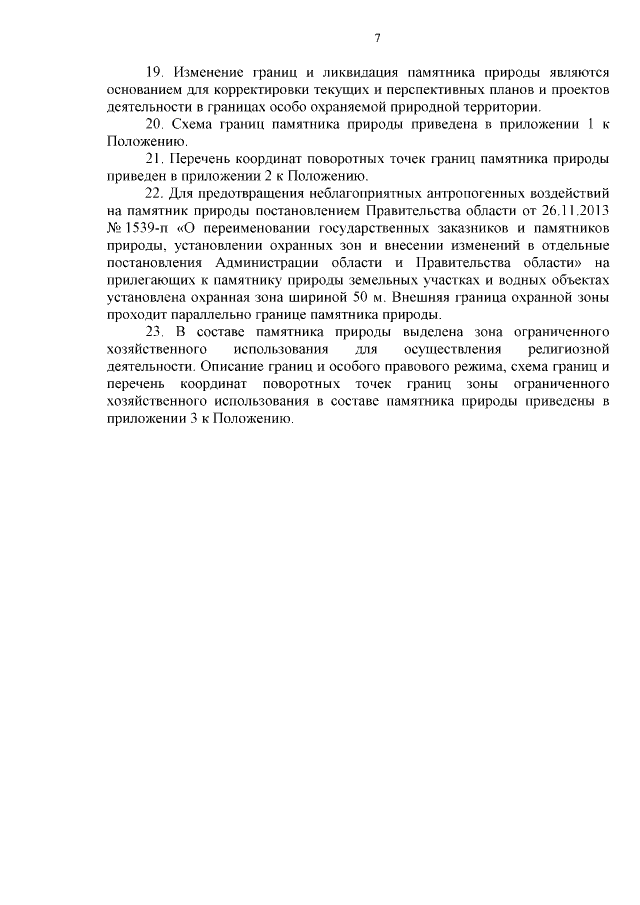 7

19. Изменение границ и ликвидация памятника природы являются основанием для корректировки текущих и перспективных планов и проектов деятельности в границах особо охраняемой природной территории.

20. Схема границ памятника природы приведена в приложении 1 к Положению.

21. Перечень координат поворотных точек границ памятника природы приведен в приложении 2 к Положению.

22. Для предотвращения неблагоприятных антропогенных воздействий на памятник природы постановлением Правительства области от 26.11.2013 № 1539-п «О переименовании государственных заказников и памятников природы, установлении охранных зон и внесении изменений в отдельные постановления Администрации области и Правительства области» на прилегающих к памятнику природы земельных участках и водных объектах установлена охранная зона шириной 50 м. Внешняя граница охранной зоны проходит параллельно границе памятника природы.

23. В составе памятника природы выделена зона ограниченного хозяйственного использования для осуществления религиозной деятельности. Описание границ и особого правового режима, схема границ и перечень координат поворотных точек границ зоны ограниченного хозяйственного использования в составе памятника природы приведены в приложении 3 к Положению.